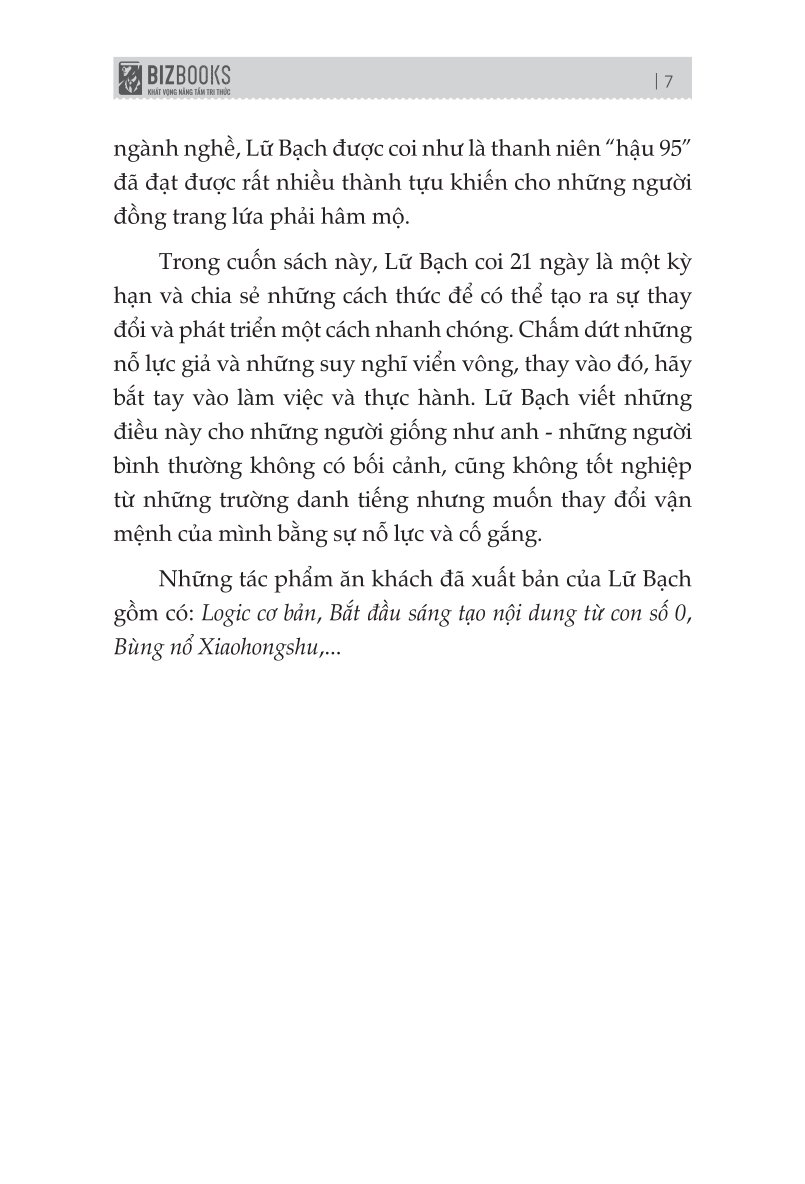 BIZBOOKS
KHÁT VỌNG NÂNG TẦM TRI THỨC

| 7

ngành nghề, Lữ Bạch được coi như là thanh niên "hậu 95" đã đạt được rất nhiều thành tựu khiến cho những người đồng trang lứa phải hâm mộ.

Trong cuốn sách này, Lữ Bạch coi 21 ngày là một kỳ hạn và chia sẻ những cách thức để có thể tạo ra sự thay đổi và phát triển một cách nhanh chóng. Chấm dứt những nỗ lực giả và những suy nghĩ viển vông, thay vào đó, hãy bắt tay vào làm việc và thực hành. Lữ Bạch viết những điều này cho những người giống như anh - những người bình thường không có bối cảnh, cũng không tốt nghiệp từ những trường danh tiếng nhưng muốn thay đổi vận mệnh của mình bằng sự nỗ lực và cố gắng.

Những tác phẩm ăn khách đã xuất bản của Lữ Bạch gồm có: Logic cơ bản, Bắt đầu sáng tạo nội dung từ con số 0, Bùng nổ Xiaohongshu,...